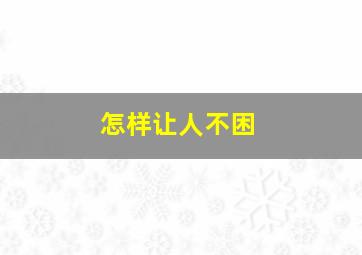 怎样让人不困